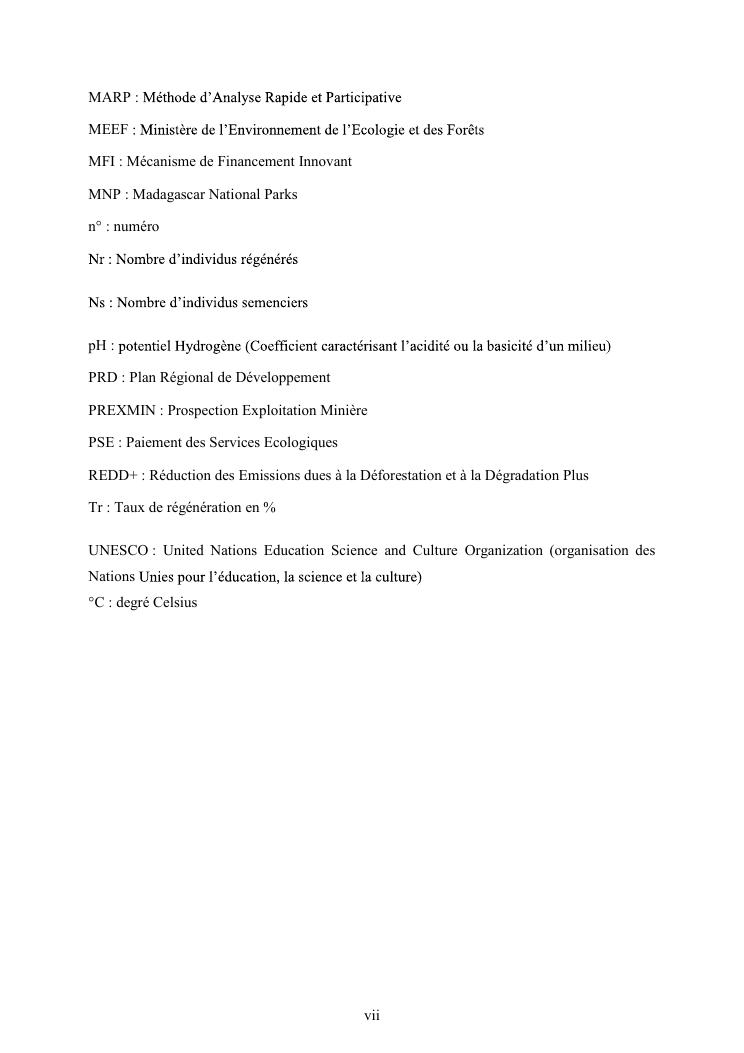 MARP : Méthode d'Analyse Rapide et Participative

MEEF : Ministère de l'Environnement de l'Ecologie et des Forêts

MFI : Mécanisme de Financement Innovant

MNP : Madagascar National Parks

n° : numéro

Nr : Nombre d'individus régénérés

Ns : Nombre d'individus semenciers

pH : potentiel Hydrogène (Coefficient caractérisant l'acidité ou la basicité d'un milieu)

PRD : Plan Régional de Développement

PREXMIN : Prospection Exploitation Minière

PSE : Paiement des Services Ecologiques

REDD+ : Réduction des Emissions dues à la Déforestation et à la Dégradation Plus

Tr : Taux de régénération en %

UNESCO : United Nations Education Science and Culture Organization (organisation des Nations Unies pour l'éducation, la science et la culture)
°C : degré Celsius

vii